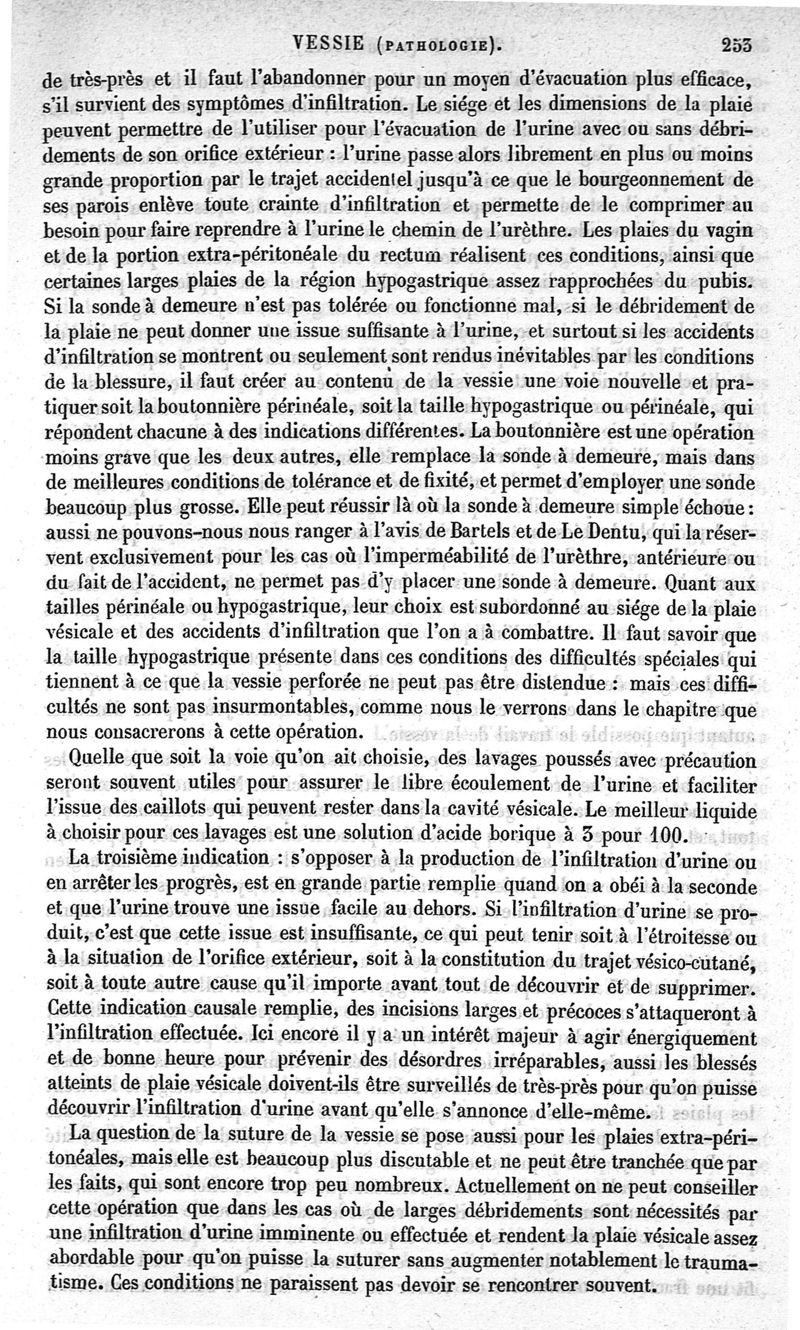 VESSIE (PATHOLOGIE). 253

de très-près et il faut l'abandonner pour un moyen d'évacuation plus efficace, s'il survient des symptômes d'infiltration. Le siége et les dimensions de la plaie peuvent permettre de l'utiliser pour l'évacuation de l'urine avec ou sans débridements de son orifice extérieur : l'urine passe alors librement en plus ou moins grande proportion par le trajet accidentel jusqu'à ce que le bourgeonnement de ses parois enlève toute crainte d'infiltration et permette de le comprimer au besoin pour faire reprendre à l'urine le chemin de l'urèthre. Les plaies du vagin et de la portion extra-péritonéale du rectum réalisent ces conditions, ainsi que certaines larges plaies de la région hypogastrique assez rapprochées du pubis. Si la sonde à demeure n'est pas tolérée ou fonctionne mal, si le débridement de la plaie ne peut donner une issue suffisante à l'urine, et surtout si les accidents d'infiltration se montrent ou seulement sont rendus inévitables par les conditions de la blessure, il faut créer au contenu de la vessie une voie nouvelle et pratiquer soit la boutonnière périnéale, soit la taille hypogastrique ou périnéale, qui répondent chacune à des indications différentes. La boutonnière est une opération moins grave que les deux autres, elle remplace la sonde à demeure, mais dans de meilleures conditions de tolérance et de fixité, et permet d'employer une sonde beaucoup plus grosse. Elle peut réussir là où la sonde à demeure simple échoue : aussi ne pouvons-nous nous ranger à l'avis de Bartels et de Le Dentu, qui la réservent exclusivement pour les cas où l'imperméabilité de l'urèthre, antérieure ou du fait de l'accident, ne permet pas d'y placer une sonde à demeure. Quant aux tailles périnéale ou hypogastrique, leur choix est subordonné au siége de la plaie vésicale et des accidents d'infiltration que l'on a à combattre. Il faut savoir que la taille hypogastrique présente dans ces conditions des difficultés spéciales qui tiennent à ce que la vessie perforée ne peut pas être distendue : mais ces difficultés ne sont pas insurmontables, comme nous le verrons dans le chapitre que nous consacrerons à cette opération.

Quelle que soit la voie qu'on ait choisie, des lavages poussés avec précaution seront souvent utiles pour assurer le libre écoulement de l'urine et faciliter l'issue des caillots qui peuvent rester dans la cavité vésicale. Le meilleur liquide à choisir pour ces lavages est une solution d'acide borique à 3 pour 100.

La troisième indication : s'opposer à la production de l'infiltration d'urine ou en arrêter les progrès, est en grande partie remplie quand on a obéi à la seconde et que l'urine trouve une issue facile au dehors. Si l'infiltration d'urine se produit, c'est que cette issue est insuffisante, ce qui peut tenir soit à l'étroitesse ou à la situation de l'orifice extérieur, soit à la constitution du trajet vésico-cutané, soit à toute autre cause qu'il importe avant tout de découvrir et de supprimer. Cette indication causale remplie, des incisions larges et précoces s'attaqueront à l'infiltration effectuée. Ici encore il y a un intérêt majeur à agir énergiquement et de bonne heure pour prévenir des désordres irréparables, aussi les blessés atteints de plaie vésicale doivent-ils être surveillés de très-près pour qu'on puisse découvrir l'infiltration d'urine avant qu'elle s'annonce d'elle-même.

La question de la suture de la vessie se pose aussi pour les plaies extra-péritonéales, mais elle est beaucoup plus discutable et ne peut être tranchée que par les faits, qui sont encore trop peu nombreux. Actuellement on ne peut conseiller cette opération que dans les cas où de larges débridements sont nécessités par une infiltration d'urine imminente ou effectuée et rendent la plaie vésicale assez abordable pour qu'on puisse la suturer sans augmenter notablement le traumatisme. Ces conditions ne paraissent pas devoir se rencontrer souvent.